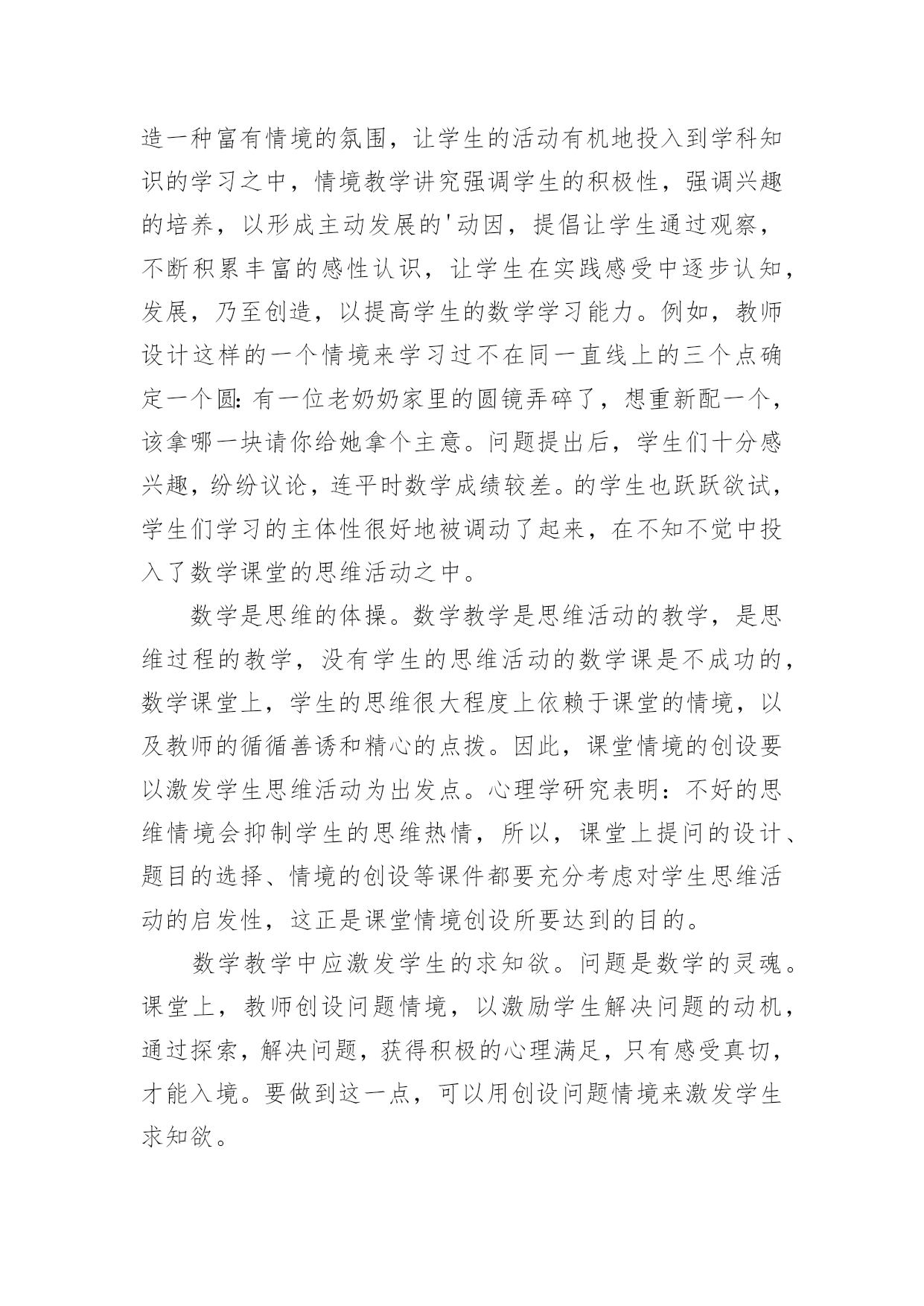 造一种富有情境的氛围，让学生的活动有机地投入到学科知识的学习之中，情境教学讲究强调学生的积极性，强调兴趣的培养，以形成主动发展的'动因，提倡让学生通过观察，不断积累丰富的感性认识，让学生在实践感受中逐步认知，发展，乃至创造，以提高学生的数学学习能力。例如，教师设计这样的一个情境来学习过不在同一直线上的三个点确定一个圆：有一位老奶奶家里的圆镜弄碎了，想重新配一个，该拿哪一块请你给她拿个主意。问题提出后，学生们十分感兴趣，纷纷议论，连平时数学成绩较差。的学生也跃跃欲试，学生们学习的主体性很好地被调动了起来，在不知不觉中投入了数学课堂的思维活动之中。

数学是思维的体操。数学教学是思维活动的教学，是思维过程的教学，没有学生的思维活动的数学课是不成功的，数学课堂上，学生的思维很大程度上依赖于课堂的情境，以及教师的循循善诱和精心的点拨。因此，课堂情境的创设要以激发学生思维活动为出发点。心理学研究表明：不好的思维情境会抑制学生的思维热情，所以，课堂上提问的设计、题目的选择、情境的创设等课件都要充分考虑对学生思维活动的启发性，这正是课堂情境创设所要达到的目的。

数学教学中应激发学生的求知欲。问题是数学的灵魂。课堂上，教师创设问题情境，以激励学生解决问题的动机，通过探索，解决问题，获得积极的心理满足，只有感受真切，才能入境。要做到这一点，可以用创设问题情境来激发学生求知欲。